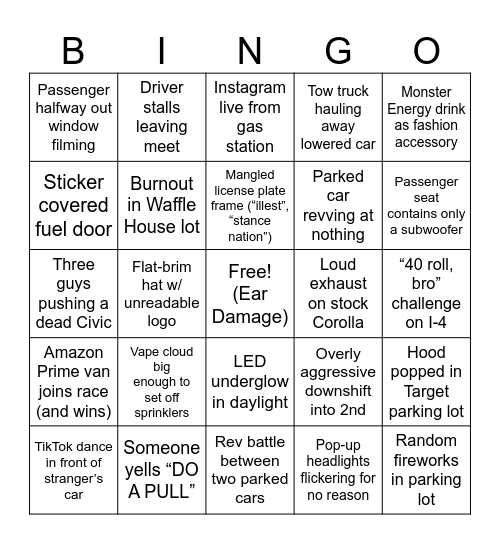 | B | I | N | G | O |
|---|---|---|---|---|
| Passenger halfway out window filming | Driver stalls leaving meet | Instagram live from gas station | Tow truck hauling away lowered car | Monster Energy drink as fashion accessory |
| Sticker covered fuel door | Burnout in Waffle House lot | Mangled license plate frame (“illest”, “stance nation”) | Parked car revving at nothing | Passenger seat contains only a subwoofer |
| Three guys pushing a dead Civic | Flat-brim hat w/ unreadable logo | Free! (Ear Damage) | Loud exhaust on stock Corolla | “40 roll, bro” challenge on I-4 |
| Amazon Prime van joins race (and wins) | Vape cloud big enough to set off sprinklers | LED underglow in daylight | Overly aggressive downshift into 2nd | Hood popped in Target parking lot |
| TikTok dance in front of stranger’s car | Someone yells “DO A PULL” | Rev battle between two parked cars | Pop-up headlights flickering for no reason | Random fireworks in parking lot |